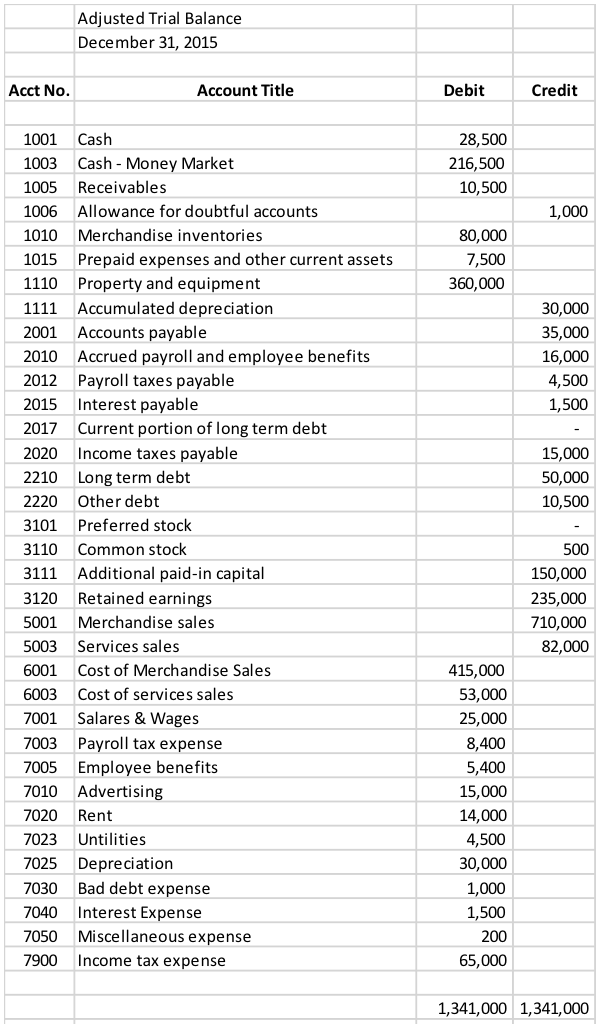 Adjusted Trial Balance
December 31, 2015

| Acct No. | Account Title | Debit | Credit |
|---|---|---|---|
| 1001 | Cash | 28,500 | |
| 1003 | Cash - Money Market | 216,500 | |
| 1005 | Receivables | 10,500 | |
| 1006 | Allowance for doubtful accounts | | 1,000 |
| 1010 | Merchandise inventories | 80,000 | |
| 1015 | Prepaid expenses and other current assets | 7,500 | |
| 1110 | Property and equipment | 360,000 | |
| 1111 | Accumulated depreciation | | 30,000 |
| 2001 | Accounts payable | | 35,000 |
| 2010 | Accrued payroll and employee benefits | | 16,000 |
| 2012 | Payroll taxes payable | | 4,500 |
| 2015 | Interest payable | | 1,500 |
| 2017 | Current portion of long term debt | | - |
| 2020 | Income taxes payable | | 15,000 |
| 2210 | Long term debt | | 50,000 |
| 2220 | Other debt | | 10,500 |
| 3101 | Preferred stock | | - |
| 3110 | Common stock | | 500 |
| 3111 | Additional paid-in capital | | 150,000 |
| 3120 | Retained earnings | | 235,000 |
| 5001 | Merchandise sales | | 710,000 |
| 5003 | Services sales | | 82,000 |
| 6001 | Cost of Merchandise Sales | 415,000 | |
| 6003 | Cost of services sales | 53,000 | |
| 7001 | Salares & Wages | 25,000 | |
| 7003 | Payroll tax expense | 8,400 | |
| 7005 | Employee benefits | 5,400 | |
| 7010 | Advertising | 15,000 | |
| 7020 | Rent | 14,000 | |
| 7023 | Untilities | 4,500 | |
| 7025 | Depreciation | 30,000 | |
| 7030 | Bad debt expense | 1,000 | |
| 7040 | Interest Expense | 1,500 | |
| 7050 | Miscellaneous expense | 200 | |
| 7900 | Income tax expense | 65,000 | |
| | | 1,341,000 | 1,341,000 |